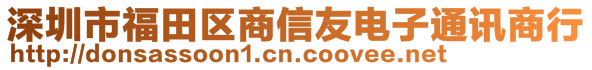 深圳市福田区商信友电子通讯商行
http://donsassoon1.cn.coovee.net